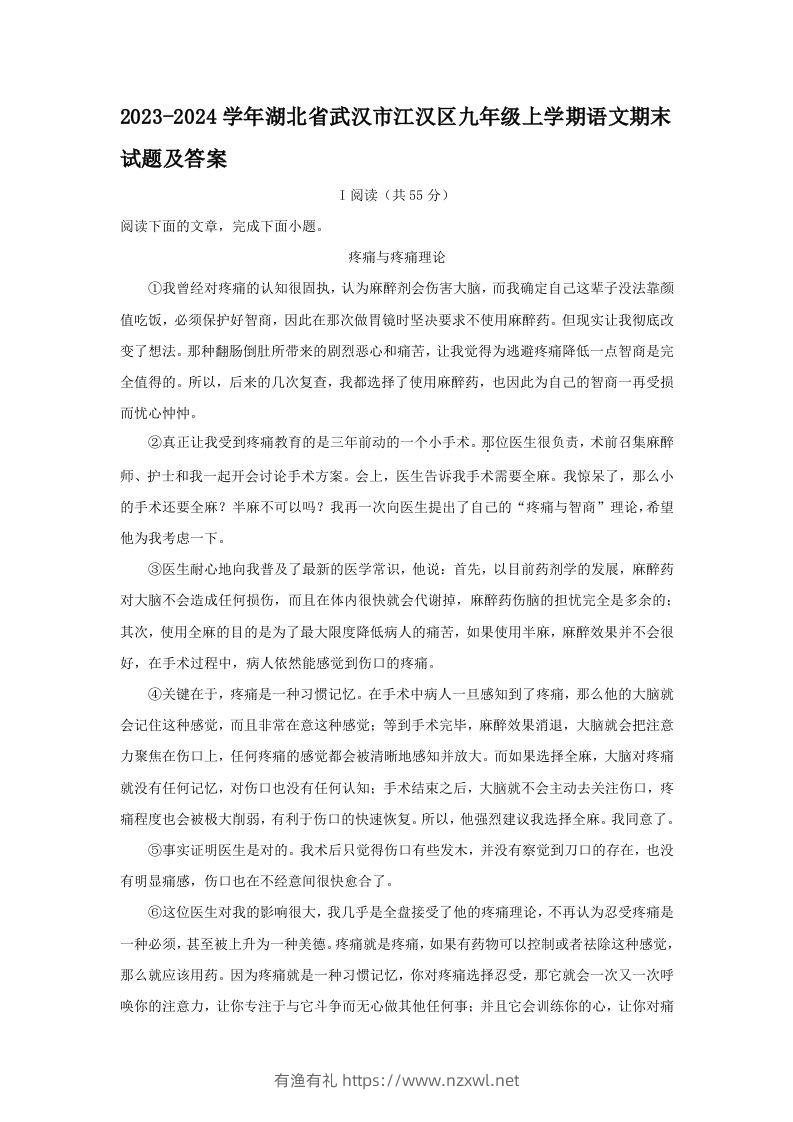 2023-2024 学年湖北省武汉市江汉区九年级上学期语文期末试题及答案

I 阅读（共 55 分）

阅读下面的文章，完成下面小题。

疼痛与疼痛理论

①我曾经对疼痛的认知很固执，认为麻醉剂会伤害大脑，而我确定自己这辈子没法靠颜值吃饭，必须保护好智商，因此在那次做胃镜时坚决要求不使用麻醉药。但现实让我彻底改变了想法。那种翻肠倒肚所带来的剧烈恶心和痛苦，让我觉得为逃避疼痛降低一点智商是完全值得的。所以，后来的几次复查，我都选择了使用麻醉药，也因此为自己的智商一再受损而忧心忡忡。

②真正让我受到疼痛教育的是三年前动的一个小手术。那位医生很负责，术前召集麻醉师、护士和我一起开会讨论手术方案。会上，医生告诉我手术需要全麻。我惊呆了，那么小的手术还要全麻？半麻不可以吗？我再一次向医生提出了自己的“疼痛与智商”理论，希望他为我考虑一下。

③医生耐心地向我普及了最新的医学常识，他说：首先，以目前药剂学的发展，麻醉药对大脑不会造成任何损伤，而且在体内很快就会代谢掉，麻醉药伤脑的担忧完全是多余的；其次，使用全麻的目的是为了最大限度降低病人的痛苦，如果使用半麻，麻醉效果并不会很好，在手术过程中，病人依然能感觉到伤口的疼痛。

④关键在于，疼痛是一种习惯记忆。在手术中病人一旦感知到了疼痛，那么他的大脑就会记住这种感觉，而且非常在意这种感觉；等到手术完毕，麻醉效果消退，大脑就会把注意力聚焦在伤口上，任何疼痛的感觉都会被清晰地感知并放大。而如果选择全麻，大脑对疼痛就没有任何记忆，对伤口也没有任何认知；手术结束之后，大脑就不会主动去关注伤口，疼痛程度也会被极大削弱，有利于伤口的快速恢复。所以，他强烈建议我选择全麻。我同意了。

⑤事实证明医生是对的。我术后只觉得伤口有些发木，并没有察觉到刀口的存在，也没有明显痛感，伤口也在不经意间很快愈合了。

⑥这位医生对我的影响很大，我几乎是全盘接受了他的疼痛理论，不再认为忍受疼痛是一种必须，甚至被上升为一种美德。疼痛就是疼痛，如果有药物可以控制或者祛除这种感觉，那么就应该用药。因为疼痛就是一种习惯记忆，你对疼痛选择忍受，那它就会一次又一次呼唤你的注意力，让你专注于与它斗争而无心做其他任何事；并且它会训练你的心，让你对痛

有渔有礼 https://www.nzxwl.net